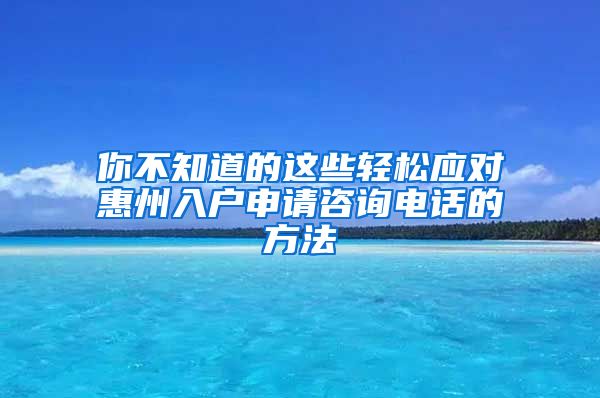 你不知道的这些轻松应对惠州入户申请咨询电话的方法